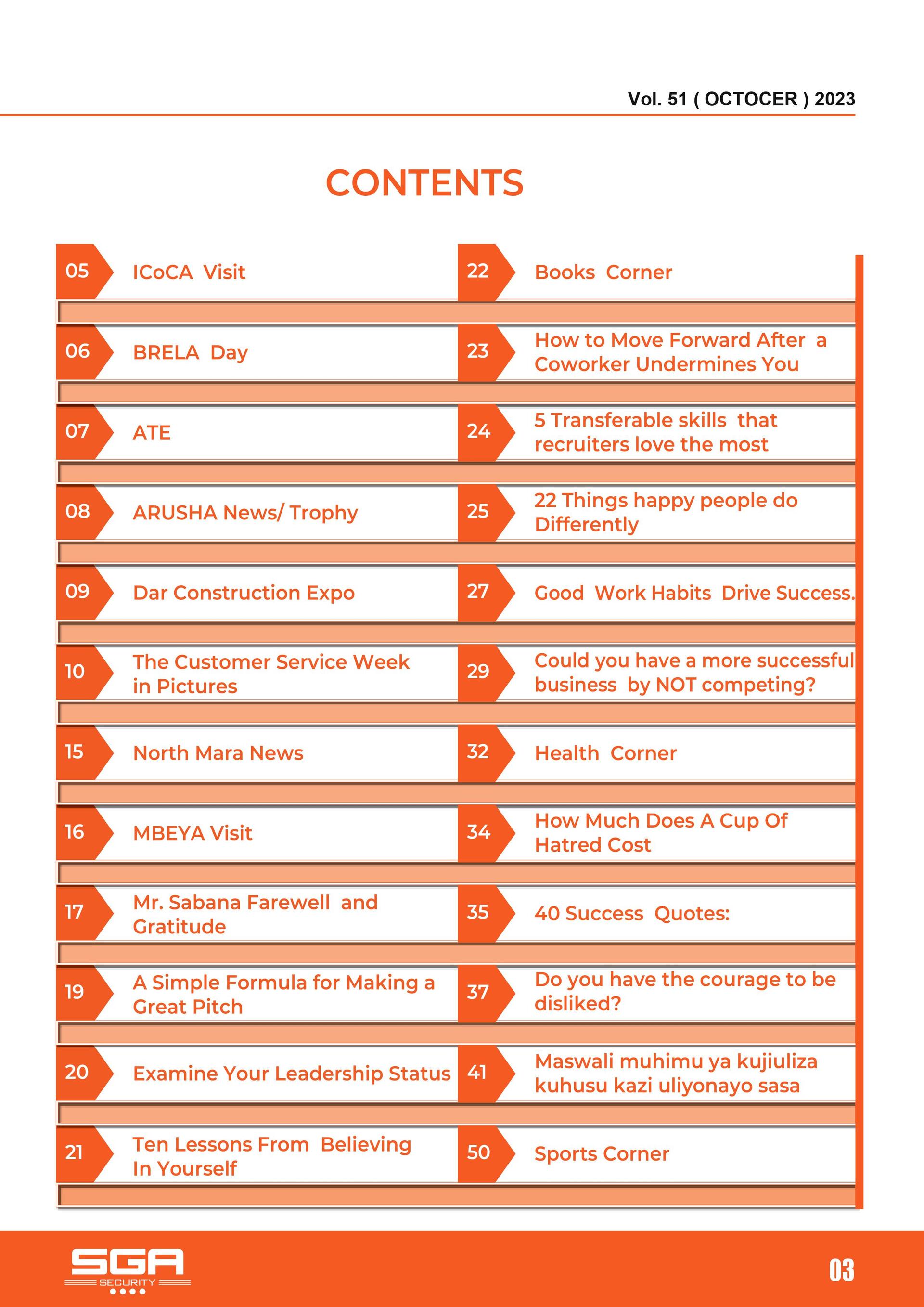 Vol. 51 ( OCTOCER ) 2023

CONTENTS

05 ICoCA Visit

06 BRELA Day

07 ATE

08 ARUSHA News/ Trophy

09 Dar Construction Expo

10 The Customer Service Week in Pictures

15 North Mara News

16 MBEYA Visit

17 Mr. Sabana Farewell and Gratitude

19 A Simple Formula for Making a Great Pitch

20 Examine Your Leadership Status

21 Ten Lessons From Believing In Yourself

22 Books Corner

23 How to Move Forward After a Coworker Undermines You

24 5 Transferable skills that recruiters love the most

25 22 Things happy people do Differently

27 Good Work Habits Drive Success.

29 Could you have a more successful business by NOT competing?

32 Health Corner

34 How Much Does A Cup Of Hatred Cost

35 40 Success Quotes:

37 Do you have the courage to be disliked?

41 Maswali muhimu ya kujiuliza kuhusu kazi uliyonayo sasa

50 Sports Corner

SGA SECURITY

03